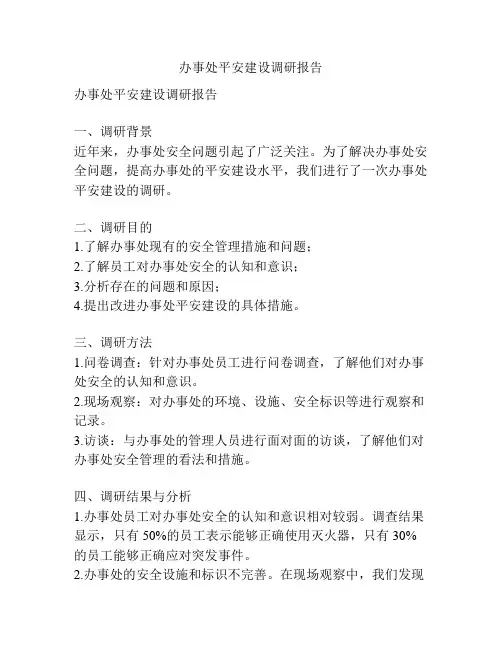 办事处平安建设调研报告

办事处平安建设调研报告

一、调研背景
近年来，办事处安全问题引起了广泛关注。为了解决办事处安全问题，提高办事处的平安建设水平，我们进行了一次办事处平安建设的调研。

二、调研目的
1.了解办事处现有的安全管理措施和问题；
2.了解员工对办事处安全的认知和意识；
3.分析存在的问题和原因；
4.提出改进办事处平安建设的具体措施。

三、调研方法
1.问卷调查：针对办事处员工进行问卷调查，了解他们对办事处安全的认知和意识。
2.现场观察：对办事处的环境、设施、安全标识等进行观察和记录。
3.访谈：与办事处的管理人员进行面对面的访谈，了解他们对办事处安全管理的看法和措施。

四、调研结果与分析
1.办事处员工对办事处安全的认知和意识相对较弱。调查结果显示，只有 50%的员工表示能够正确使用灭火器，只有 30%的员工能够正确应对突发事件。
2.办事处的安全设施和标识不完善。在现场观察中，我们发现